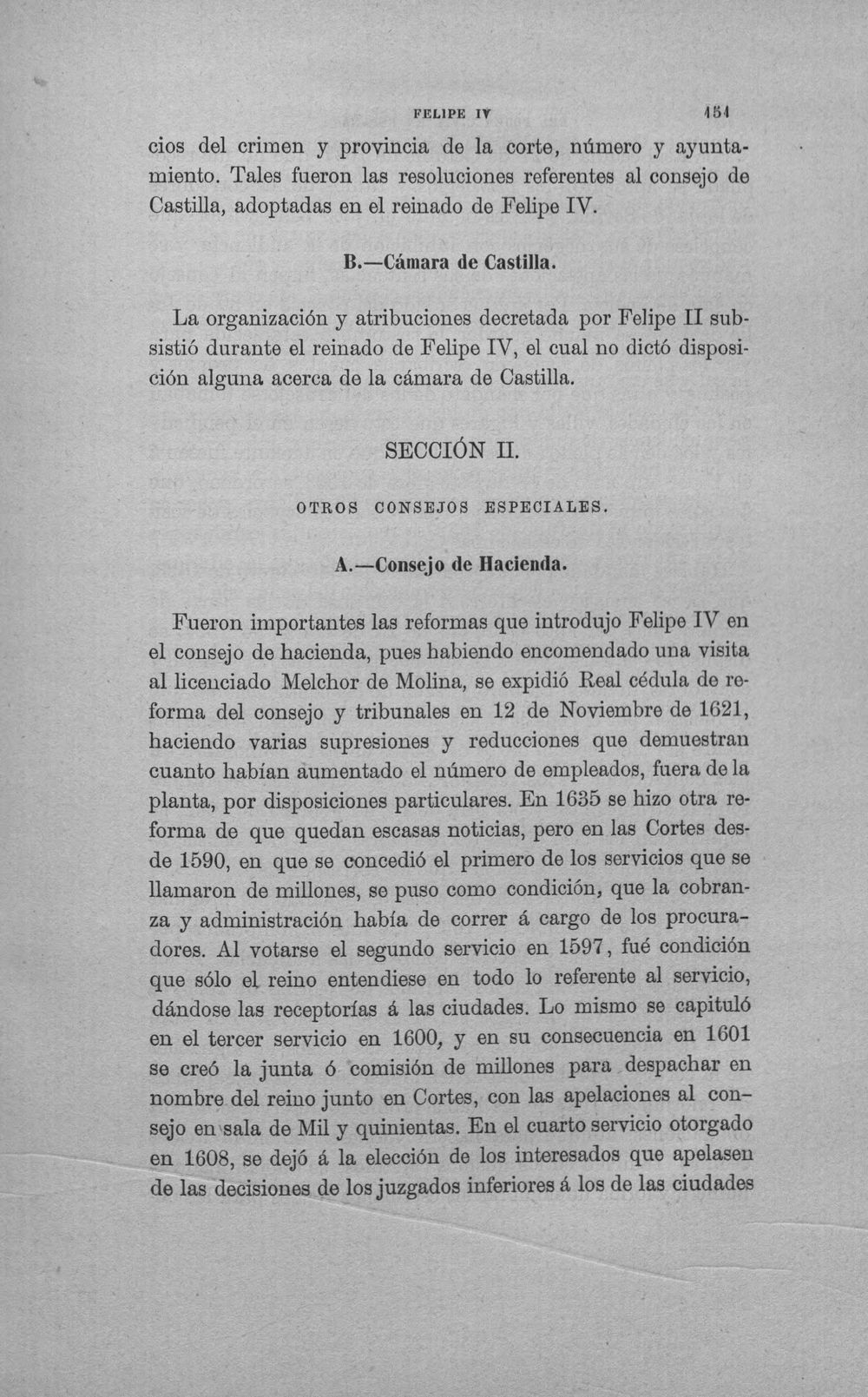 FELIPE IV 151

cios del crimen y provincia de la corte, número y ayuntamiento. Tales fueron las resoluciones referentes al consejo de Castilla, adoptadas en el reinado de Felipe IV.

B.—Cámara de Castilla.

La organización y atribuciones decretada por Felipe II subsistió durante el reinado de Felipe IV, el cual no dictó disposición alguna acerca de la cámara de Castilla.

SECCIÓN II.

OTROS CONSEJOS ESPECIALES.

A.—Consejo de Hacienda.

Fueron importantes las reformas que introdujo Felipe IV en el consejo de hacienda, pues habiendo encomendado una visita al licenciado Melchor de Molina, se expidió Real cédula de reforma del consejo y tribunales en 12 de Noviembre de 1621, haciendo varias supresiones y reducciones que demuestran cuanto habían aumentado el número de empleados, fuera de la planta, por disposiciones particulares. En 1635 se hizo otra reforma de que quedan escasas noticias, pero en las Cortes desde 1590, en que se concedió el primero de los servicios que se llamaron de millones, se puso como condición, que la cobranza y administración había de correr á cargo de los procuradores. Al votarse el segundo servicio en 1597, fué condición que sólo el reino entendiese en todo lo referente al servicio, dándose las receptorías á las ciudades. Lo mismo se capituló en el tercer servicio en 1600, y en su consecuencia en 1601 se creó la junta ó comisión de millones para despachar en nombre del reino junto en Cortes, con las apelaciones al consejo en sala de Mil y quinientas. En el cuarto servicio otorgado en 1608, se dejó á la elección de los interesados que apelasen de las decisiones de los juzgados inferiores á los de las ciudades